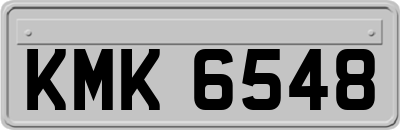 KMK 6548